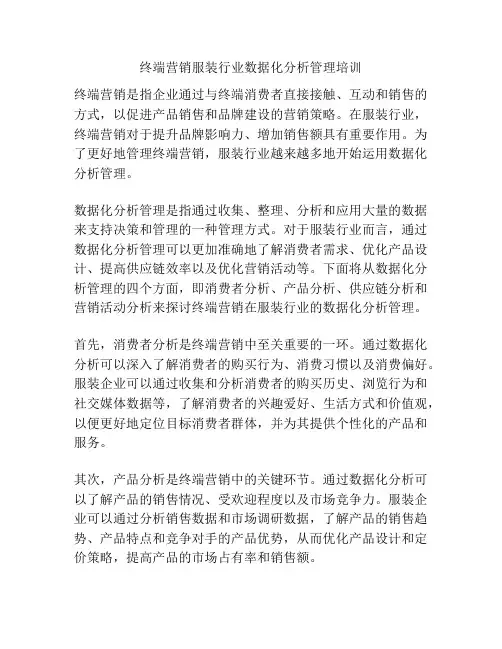 终端营销服装行业数据化分析管理培训

终端营销是指企业通过与终端消费者直接接触、互动和销售的方式，以促进产品销售和品牌建设的营销策略。在服装行业，终端营销对于提升品牌影响力、增加销售额具有重要作用。为了更好地管理终端营销，服装行业越来越多地开始运用数据化分析管理。

数据化分析管理是指通过收集、整理、分析和应用大量的数据来支持决策和管理的一种管理方式。对于服装行业而言，通过数据化分析管理可以更加准确地了解消费者需求、优化产品设计、提高供应链效率以及优化营销活动等。下面将从数据化分析管理的四个方面，即消费者分析、产品分析、供应链分析和营销活动分析来探讨终端营销在服装行业的数据化分析管理。

首先，消费者分析是终端营销中至关重要的一环。通过数据化分析可以深入了解消费者的购买行为、消费习惯以及消费偏好。服装企业可以通过收集和分析消费者的购买历史、浏览行为和社交媒体数据等，了解消费者的兴趣爱好、生活方式和价值观，以便更好地定位目标消费者群体，并为其提供个性化的产品和服务。

其次，产品分析是终端营销中的关键环节。通过数据化分析可以了解产品的销售情况、受欢迎程度以及市场竞争力。服装企业可以通过分析销售数据和市场调研数据，了解产品的销售趋势、产品特点和竞争对手的产品优势，从而优化产品设计和定价策略，提高产品的市场占有率和销售额。